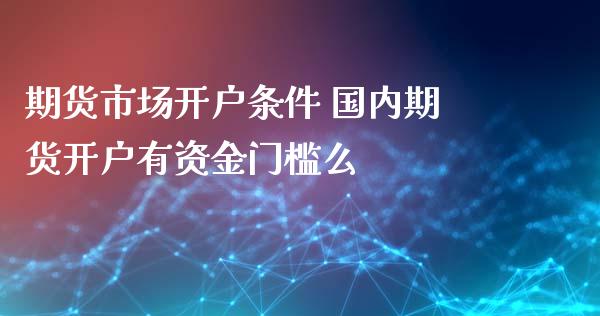 期货市场开户条件 国内期货开户有资金门槛么